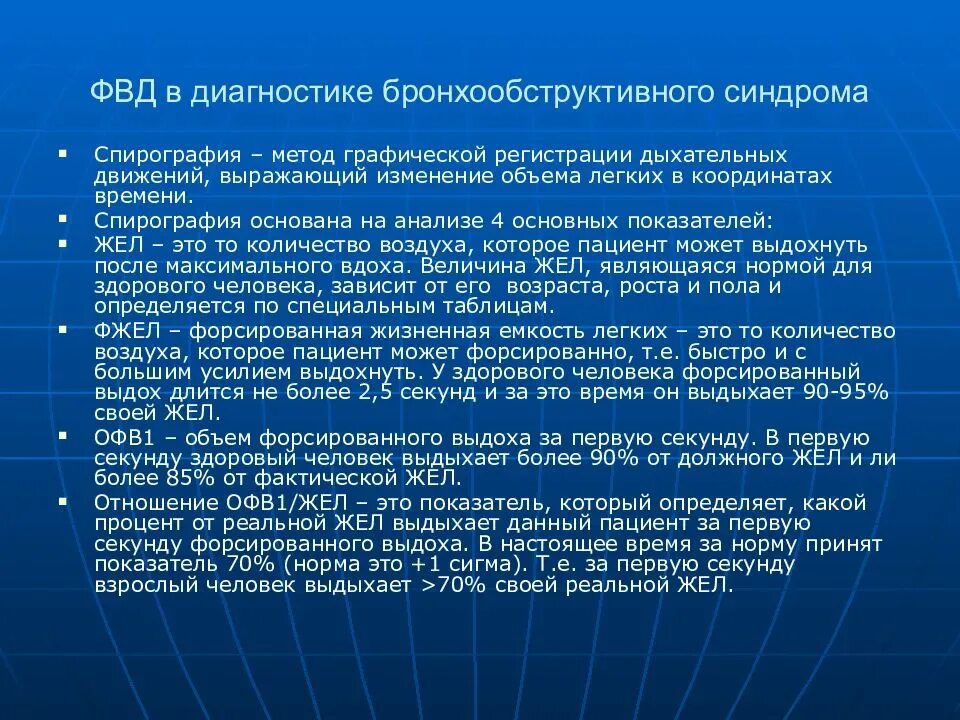 ФВД в диагностике бронхообструктивного синдрома

▪ Спирография – метод графической регистрации дыхательных движений, выражающий изменение объема легких в координатах времени.
▪ Спирография основана на анализе 4 основных показателей:
▪ ЖЕЛ – это то количество воздуха, которое пациент может выдохнуть после максимального вдоха. Величина ЖЕЛ, являющаяся нормой для здорового человека, зависит от его возраста, роста и пола и определяется по специальным таблицам.
▪ ФЖЕЛ – форсированная жизненная емкость легких – это то количество воздуха, которое пациент может форсированно, т.е. быстро и с большим усилием выдохнуть. У здорового человека форсированный выдох длится не более 2,5 секунд и за это время он выдыхает 90-95% своей ЖЕЛ.
▪ ОФВ1 – объем форсированного выдоха за первую секунду. В первую секунду здоровый человек выдыхает более 90% от должного ЖЕЛ и ли более 85% от фактической ЖЕЛ.
▪ Отношение ОФВ1/ЖЕЛ – это показатель, который определяет, какой процент от реальной ЖЕЛ выдыхает данный пациент за первую секунду форсированного выдоха. В настоящее время за норму принят показатель 70% (норма это +1 сигма). Т.е. за первую секунду взрослый человек выдыхает >70% своей реальной ЖЕЛ.